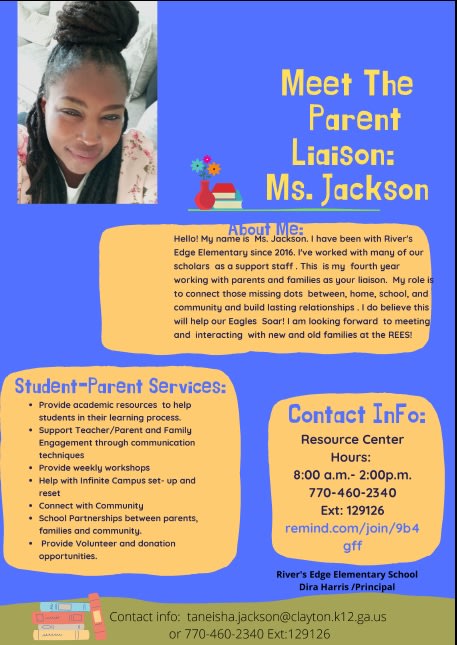 Meet The Parent Liaison: Ms. Jackson

About Me:
Hello! My name is Ms. Jackson. I have been with River's Edge Elementary since 2016. I've worked with many of our scholars as a support staff . This is my fourth year working with parents and families as your liaison. My role is to connect those missing dots between, home, school, and community and build lasting relationships . I do believe this will help our Eagles Soar! I am looking forward to meeting and interacting with new and old families at the REES!

Student-Parent Services:
• Provide academic resources to help students in their learning process.
• Support Teacher/Parent and Family Engagement through communication techniques
• Provide weekly workshops
• Help with Infinite Campus set- up and reset
• Connect with Community
• School Partnerships between parents, families and community.
• Provide Volunteer and donation opportunities.

Contact InFo:
Resource Center Hours:
8:00 a.m.- 2:00p.m.
770-460-2340
Ext: 129126
remind.com/join/9b4gff

River's Edge Elementary School
Dira Harris /Principal

Contact info: taneisha.jackson@clayton.k12.ga.us or 770-460-2340 Ext:129126